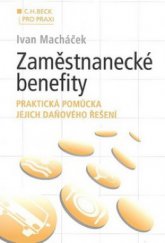 C.H.BECK
PRO PRAXI

Ivan Macháček

Zaměstnanecké benefity

PRAKTICKÁ POMŮCKA JEJICH DAŇOVÉHO ŘEŠENÍ